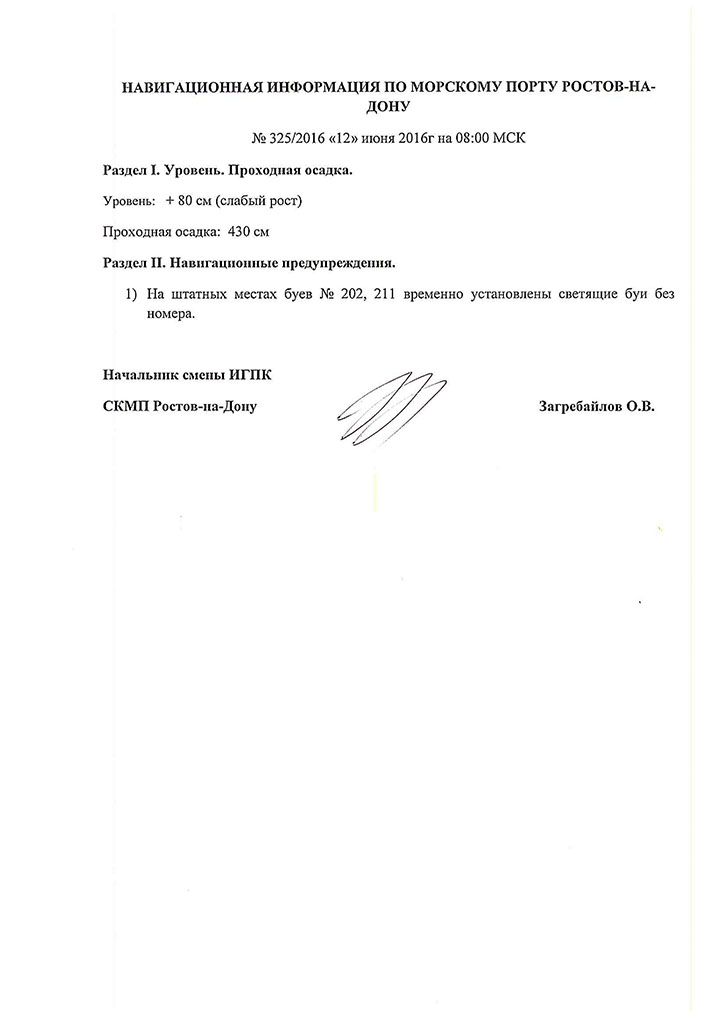 НАВИГАЦИОННАЯ ИНФОРМАЦИЯ ПО МОРСКОМУ ПОРТУ РОСТОВ-НА-ДОНУ

№ 325/2016 «12» июня 2016г на 08:00 МСК

Раздел I. Уровень. Проходная осадка.

Уровень: + 80 см (слабый рост)

Проходная осадка: 430 см

Раздел II. Навигационные предупреждения.

1) На штатных местах буев № 202, 211 временно установлены светящие буи без номера.

Начальник смены ИГПК

СКМП Ростов-на-Дону

Загребайлов О.В.